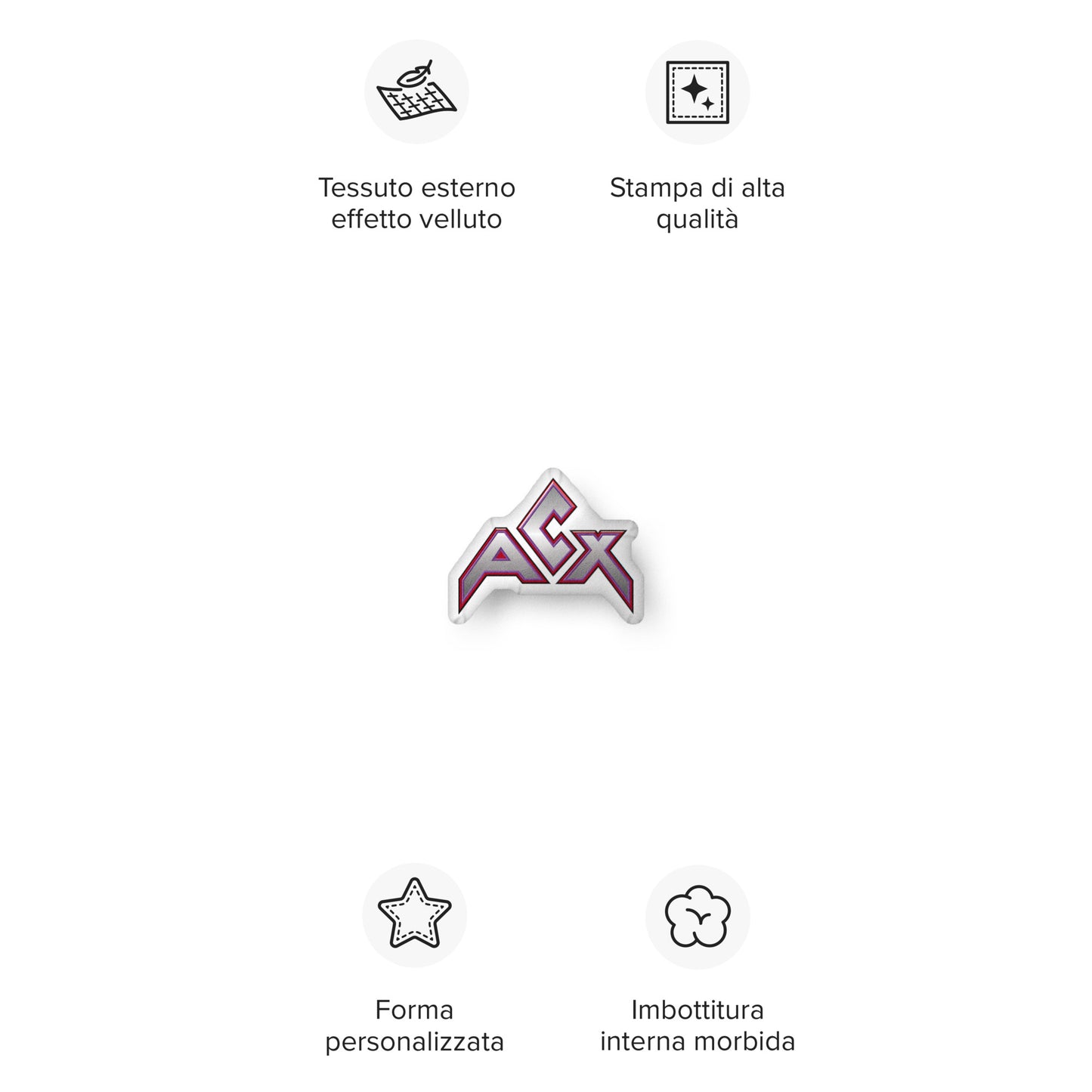 Tessuto esterno effetto velluto

Stampa di alta qualità

ACX

Forma personalizzata

Imbottitura interna morbida